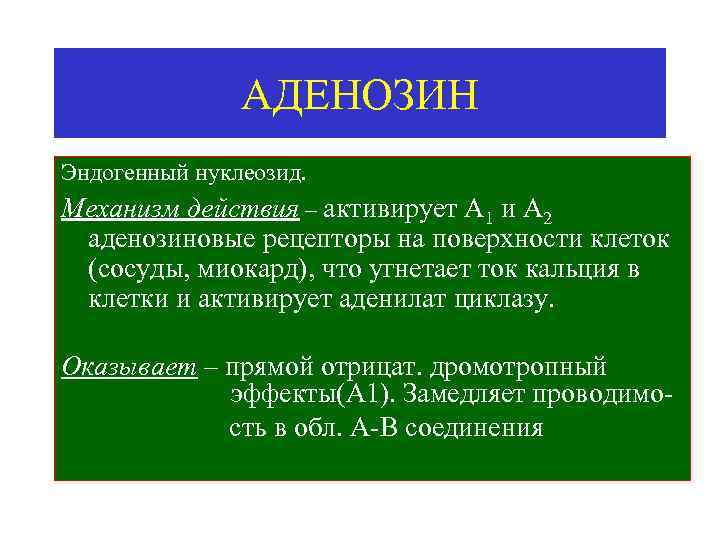 АДЕНОЗИН

Эндогенный нуклеозид.

Механизм действия – активирует $A_1$ и $A_2$ аденозиновые рецепторы на поверхности клеток (сосуды, миокард), что угнетает ток кальция в клетки и активирует аденилат циклазу.

Оказывает – прямой отрицат. дромотропный эффекты(А1). Замедляет проводимость в обл. А-В соединения